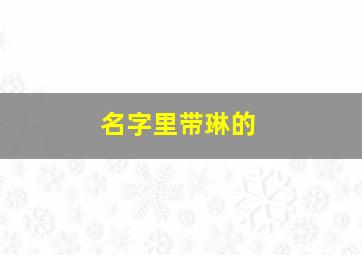 名字里带琳的